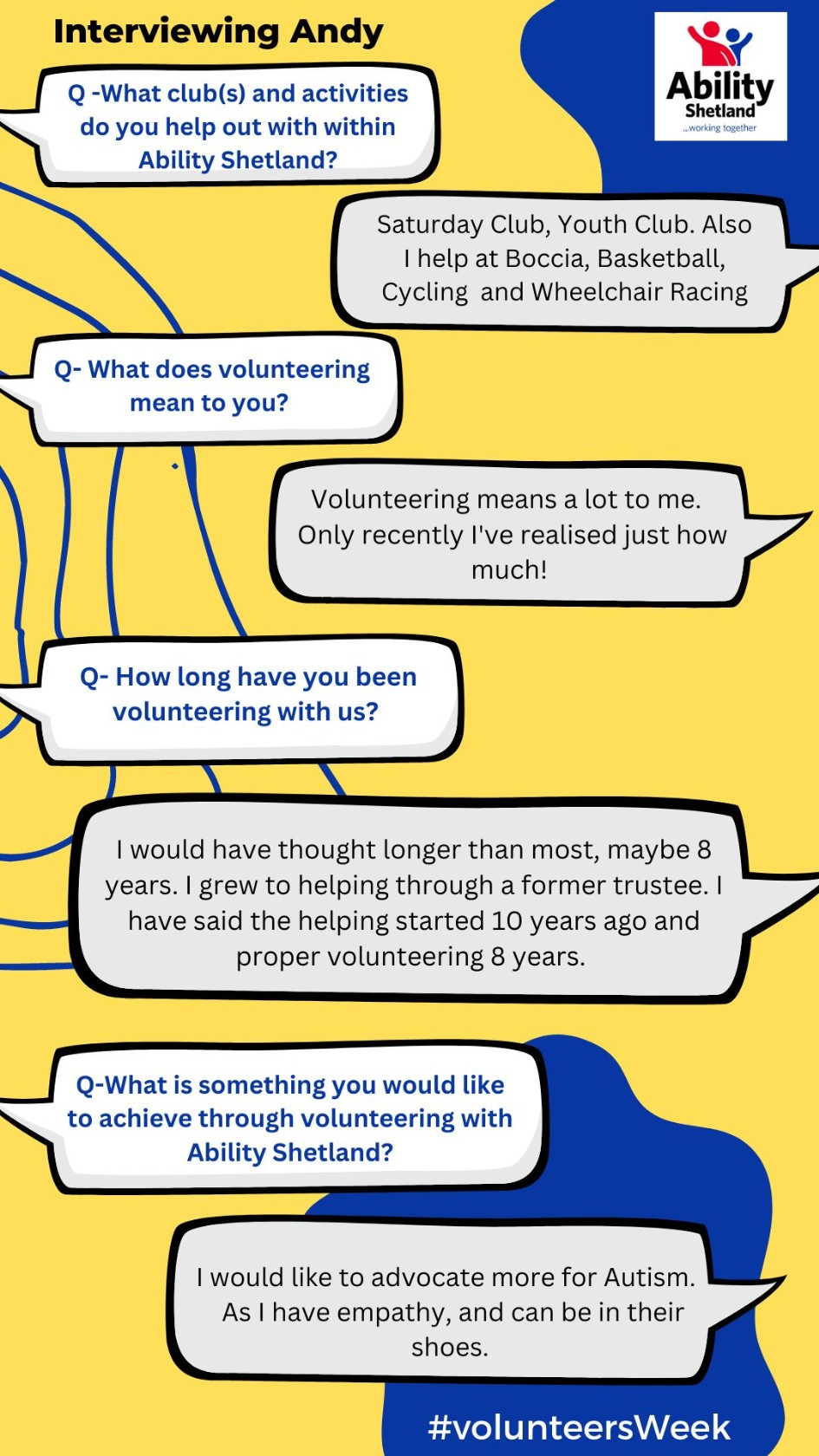 Interviewing Andy

Ability Shetland ...working together

Q -What club(s) and activities do you help out with within Ability Shetland?

Saturday Club, Youth Club. Also I help at Boccia, Basketball, Cycling and Wheelchair Racing

Q- What does volunteering mean to you?

Volunteering means a lot to me. Only recently I've realised just how much!

Q- How long have you been volunteering with us?

I would have thought longer than most, maybe 8 years. I grew to helping through a former trustee. I have said the helping started 10 years ago and proper volunteering 8 years.

Q-What is something you would like to achieve through volunteering with Ability Shetland?

I would like to advocate more for Autism. As I have empathy, and can be in their shoes.

#volunteersWeek